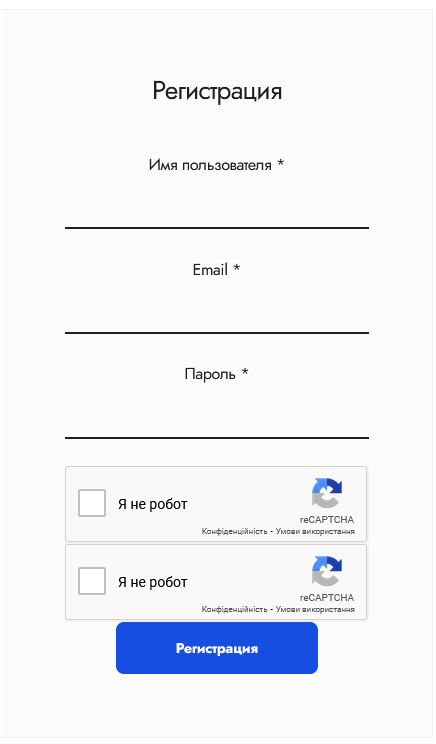 Регистрация

Имя пользователя *

Email *

Пароль *

Я не робот
reCAPTCHA
Конфіденційність - Умови використання

Я не робот
reCAPTCHA
Конфіденційність - Умови використання

Регистрация